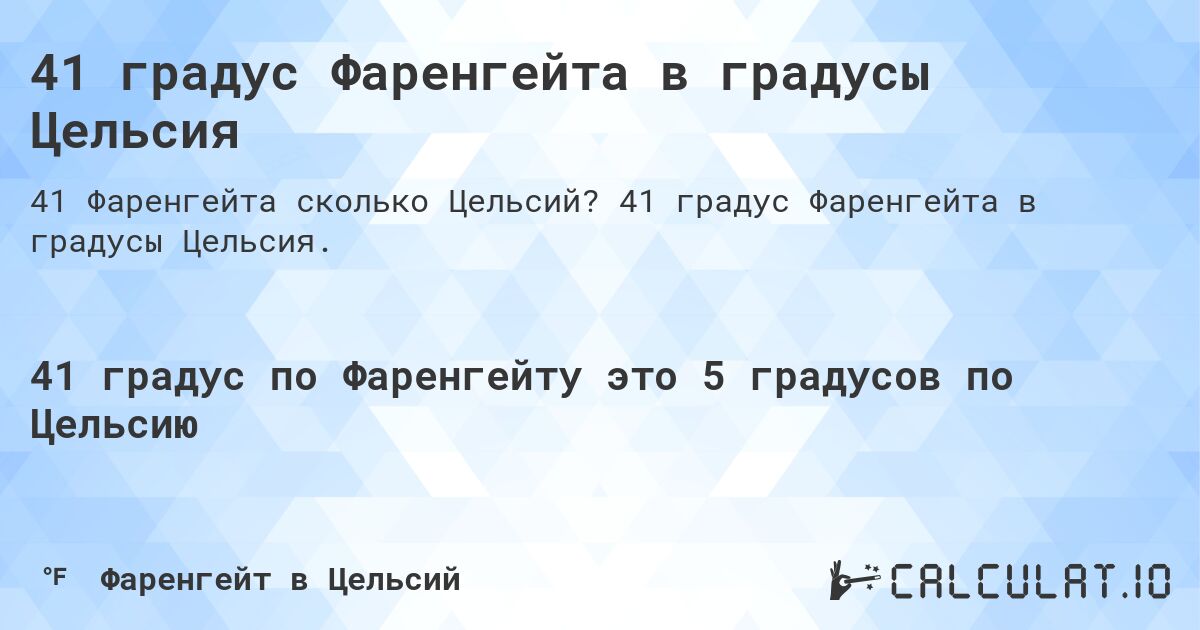 41 градус Фаренгейта в градусы Цельсия

41 Фаренгейта сколько Цельсий? 41 градус Фаренгейта в градусы Цельсия.

41 градус по Фаренгейту это 5 градусов по Цельсию

°F Фаренгейт в Цельсий

CALCULAT.IO